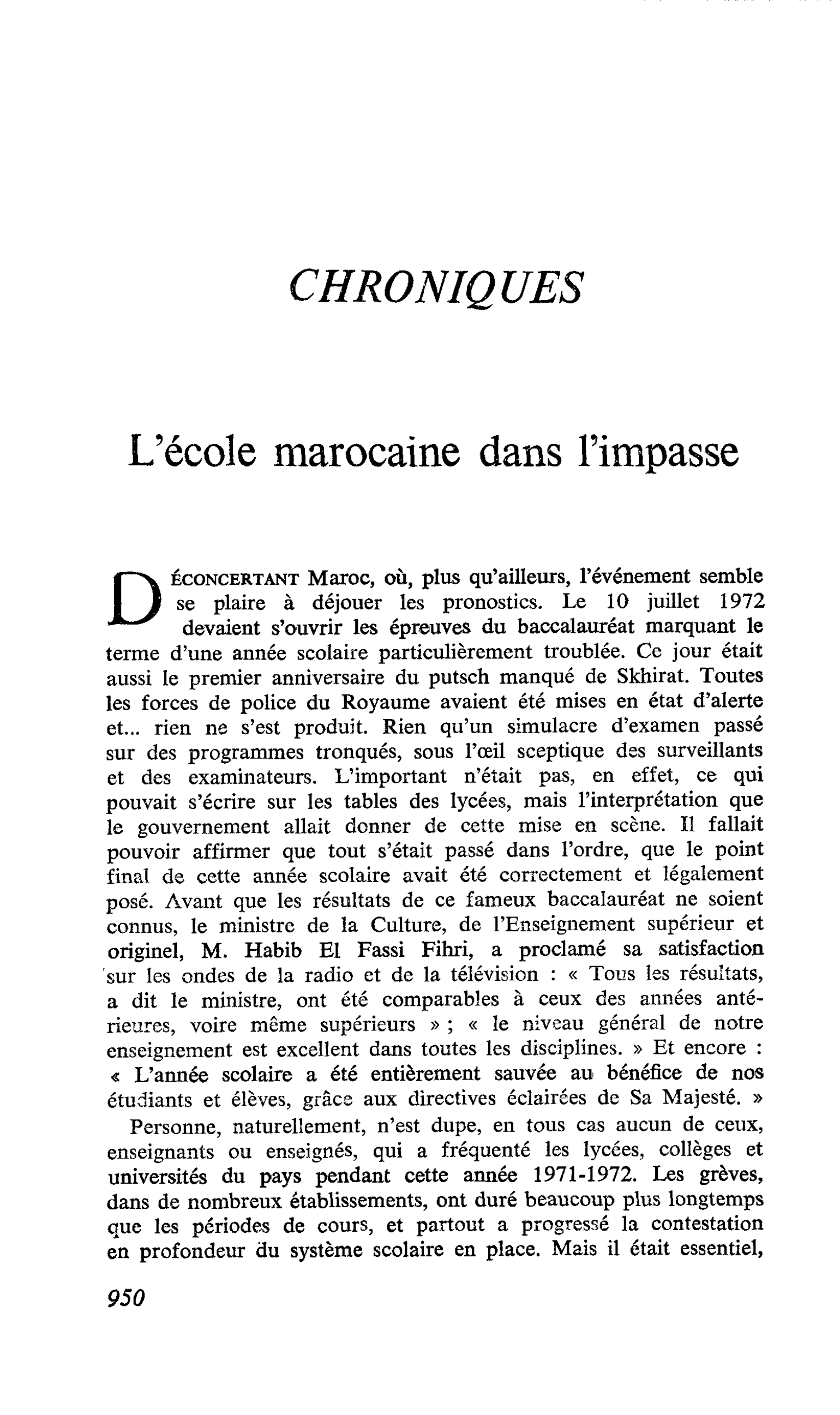 CHRONIQUES

L'école marocaine dans l'impasse

DÉCONCERTANT Maroc, où, plus qu'ailleurs, l'événement semble se plaire à déjouer les pronostics. Le 10 juillet 1972 devaient s'ouvrir les épreuves du baccalauréat marquant le terme d'une année scolaire particulièrement troublée. Ce jour était aussi le premier anniversaire du putsch manqué de Skhirat. Toutes les forces de police du Royaume avaient été mises en état d'alerte et... rien ne s'est produit. Rien qu'un simulacre d'examen passé sur des programmes tronqués, sous l'œil sceptique des surveillants et des examinateurs. L'important n'était pas, en effet, ce qui pouvait s'écrire sur les tables des lycées, mais l'interprétation que le gouvernement allait donner de cette mise en scène. Il fallait pouvoir affirmer que tout s'était passé dans l'ordre, que le point final de cette année scolaire avait été correctement et légalement posé. Avant que les résultats de ce fameux baccalauréat ne soient connus, le ministre de la Culture, de l'Enseignement supérieur et originel, M. Habib El Fassi Fihri, a proclamé sa satisfaction sur les ondes de la radio et de la télévision : « Tous les résultats, a dit le ministre, ont été comparables à ceux des années antérieures, voire même supérieurs » ; « le niveau général de notre enseignement est excellent dans toutes les disciplines. » Et encore : « L'année scolaire a été entièrement sauvée au bénéfice de nos étudiants et élèves, grâce aux directives éclairées de Sa Majesté. »

Personne, naturellement, n'est dupe, en tous cas aucun de ceux, enseignants ou enseignés, qui a fréquenté les lycées, collèges et universités du pays pendant cette année 1971-1972. Les grèves, dans de nombreux établissements, ont duré beaucoup plus longtemps que les périodes de cours, et partout a progressé la contestation en profondeur du système scolaire en place. Mais il était essentiel,

950